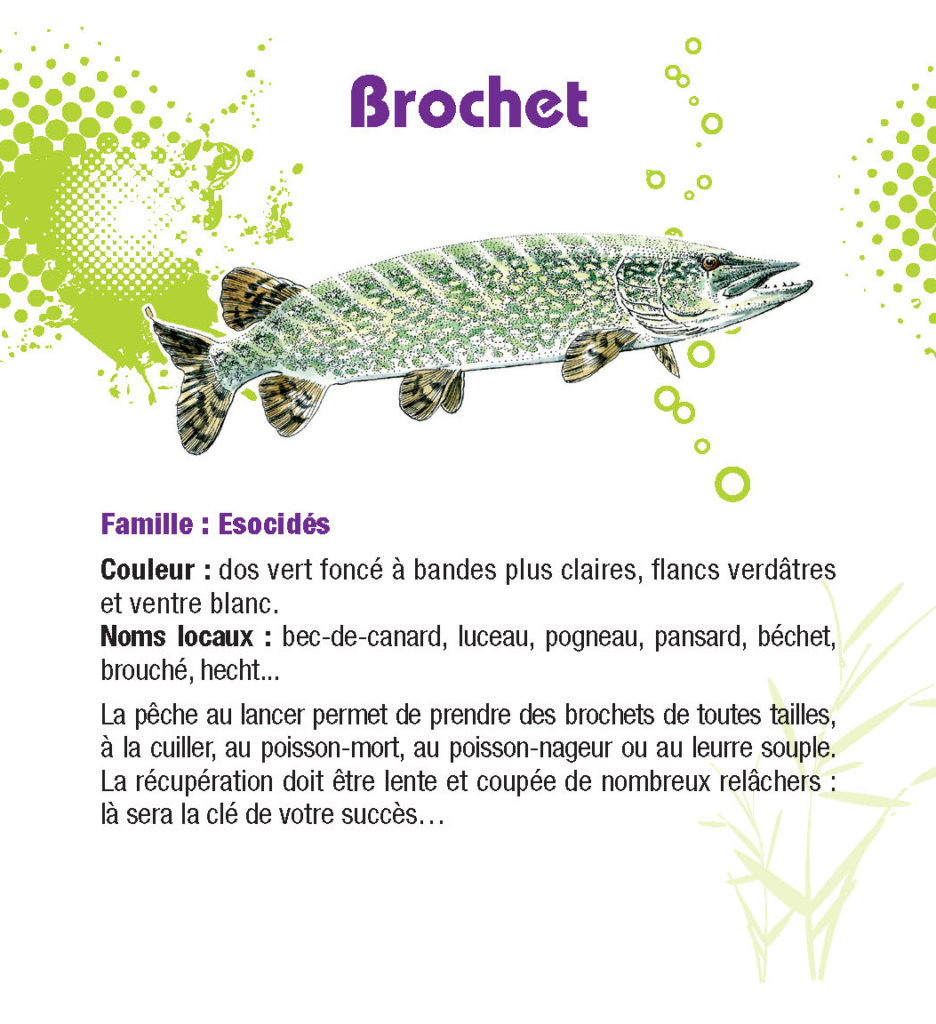 Brochet

Famille : Esocidés

Couleur : dos vert foncé à bandes plus claires, flancs verdâtres et ventre blanc.
Noms locaux : bec-de-canard, luceau, pogneau, pansard, béchet, brouché, hecht...

La pêche au lancer permet de prendre des brochets de toutes tailles, à la cuiller, au poisson-mort, au poisson-nageur ou au leurre souple. La récupération doit être lente et coupée de nombreux relâchers : là sera la clé de votre succès…